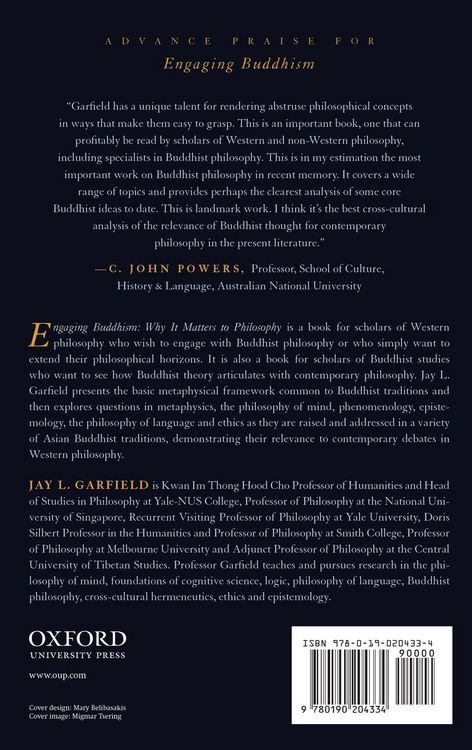 ADVANCE PRAISE FOR
Engaging Buddhism

"Garfield has a unique talent for rendering abstruse philosophical concepts in ways that make them easy to grasp. This is an important book, one that can profitably be read by scholars of Western and non-Western philosophy, including specialists in Buddhist philosophy. This is in my estimation the most important work on Buddhist philosophy in recent memory. It covers a wide range of topics and provides perhaps the clearest analysis of some core Buddhist ideas to date. This is landmark work. I think it's the best cross-cultural analysis of the relevance of Buddhist thought for contemporary philosophy in the present literature."

—C. JOHN POWERS, Professor, School of Culture, History & Language, Australian National University

Engaging Buddhism: Why It Matters to Philosophy is a book for scholars of Western philosophy who wish to engage with Buddhist philosophy or who simply want to extend their philosophical horizons. It is also a book for scholars of Buddhist studies who want to see how Buddhist theory articulates with contemporary philosophy. Jay L. Garfield presents the basic metaphysical framework common to Buddhist traditions and then explores questions in metaphysics, the philosophy of mind, phenomenology, epistemology, the philosophy of language and ethics as they are raised and addressed in a variety of Asian Buddhist traditions, demonstrating their relevance to contemporary debates in Western philosophy.

JAY L. GARFIELD is Kwan Im Thong Hood Cho Professor of Humanities and Head of Studies in Philosophy at Yale-NUS College, Professor of Philosophy at the National University of Singapore, Recurrent Visiting Professor of Philosophy at Yale University, Doris Silbert Professor in the Humanities and Professor of Philosophy at Smith College, Professor of Philosophy at Melbourne University and Adjunct Professor of Philosophy at the Central University of Tibetan Studies. Professor Garfield teaches and pursues research in the philosophy of mind, foundations of cognitive science, logic, philosophy of language, Buddhist philosophy, cross-cultural hermeneutics, ethics and epistemology.

OXFORD
UNIVERSITY PRESS

www.oup.com

Cover design: Mary Belibasakis
Cover image: Migmar Tsering

ISBN 978-0-19-020433-4
90000
9 780190 204334